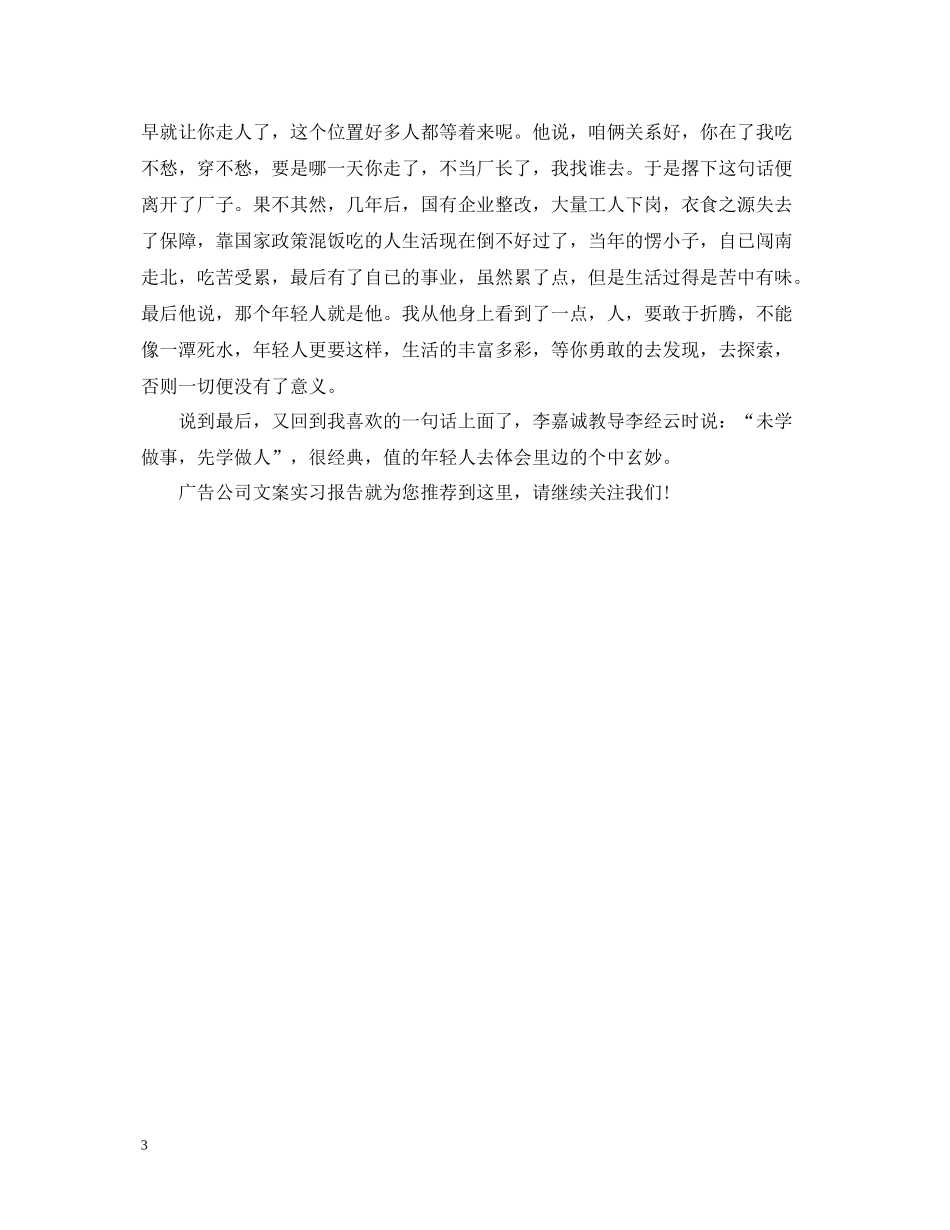 早就让你走人了，这个位置好多人都等着来呢。他说，咱俩关系好，你在了我吃不愁，穿不愁，要是哪一天你走了，不当厂长了，我找谁去。于是撂下这句话便离开了厂子。果不其然，几年后，国有企业整改，大量工人下岗，衣食之源失去了保障，靠国家政策混饭吃的人生活现在倒不好过了，当年的愣小子，自己闯南走北，吃苦受累，最后有了自己的事业，虽然累了点，但是生活过得是苦中有味。最后他说，那个年轻人就是他。我从他身上看到了一点，人，要敢于折腾，不能像一潭死水，年轻人更要这样，生活的丰富多彩，等你勇敢的去发现，去探索，否则一切便没有了意义。

说到最后，又回到我喜欢的一句话上面了，李嘉诚教导李经云时说：“未学做事，先学做人”，很经典，值的年轻人去体会里边的个中玄妙。

广告公司文案实习报告就为您推荐到这里，请继续关注我们!

3